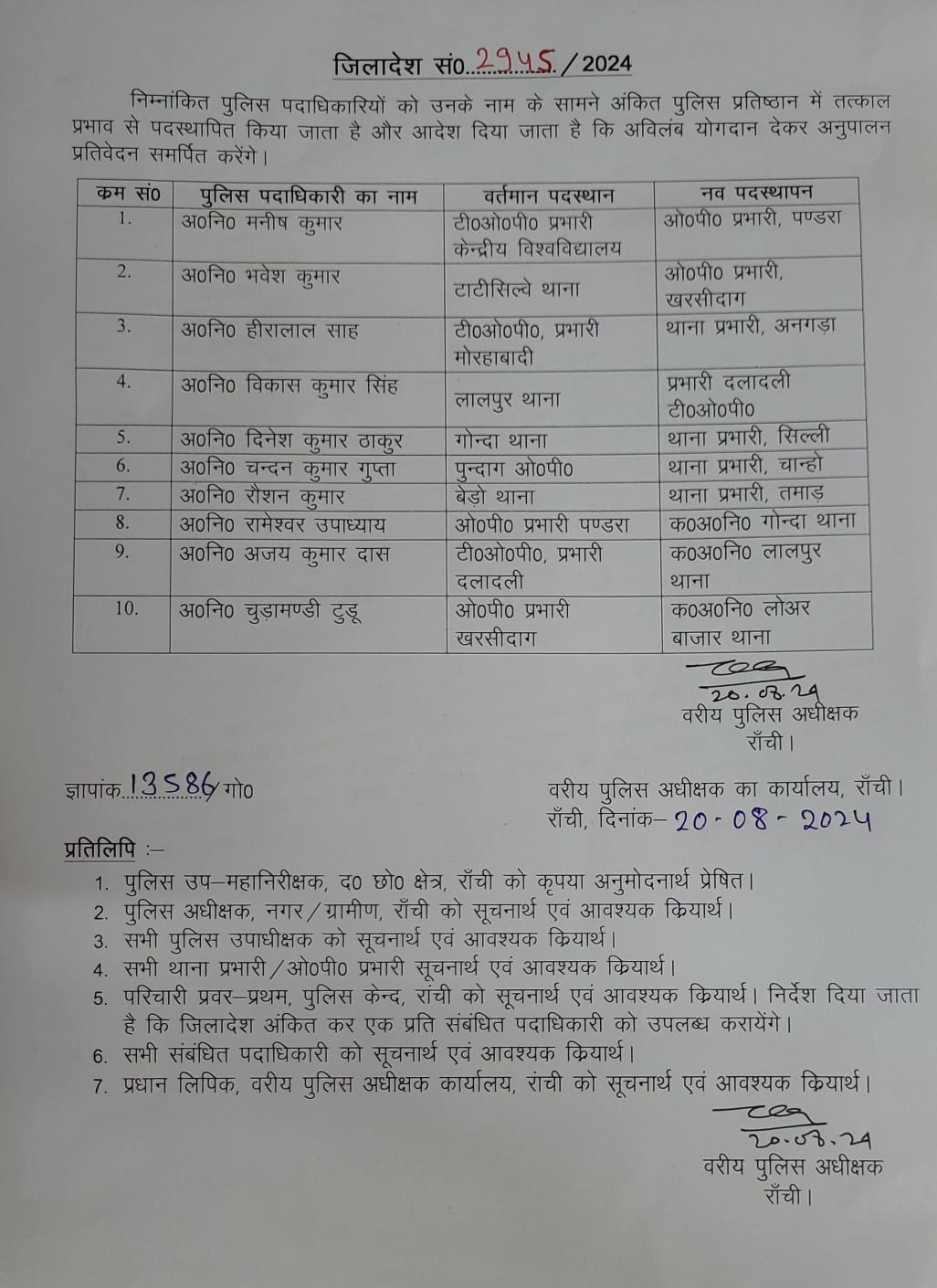 जिलादेश सं0 2945 / 2024

निम्नांकित पुलिस पदाधिकारियों को उनके नाम के सामने अंकित पुलिस प्रतिष्ठान में तत्काल प्रभाव से पदस्थापित किया जाता है और आदेश दिया जाता है कि अविलंब योगदान देकर अनुपालन प्रतिवेदन समर्पित करेंगे।

| कम सं0 | पुलिस पदाधिकारी का नाम | वर्तमान पदस्थान | नव पदस्थापन |
|---|---|---|---|
| 1. | अ0नि0 मनीष कुमार | टी0ओ0पी0 प्रभारी केन्द्रीय विश्वविद्यालय | ओ0पी0 प्रभारी, पण्डरा |
| 2. | अ0नि0 भवेश कुमार | टाटीसिल्वे थाना | ओ0पी0 प्रभारी, खरसीदाग |
| 3. | अ0नि0 हीरालाल साह | टी0ओ0पी0, प्रभारी मोरहाबादी | थाना प्रभारी, अनगड़ा |
| 4. | अ0नि0 विकास कुमार सिंह | लालपुर थाना | प्रभारी दलादली टी0ओ0पी0 |
| 5. | अ0नि0 दिनेश कुमार ठाकुर | गोन्दा थाना | थाना प्रभारी, सिल्ली |
| 6. | अ0नि0 चन्दन कुमार गुप्ता | पुन्दाग ओ0पी0 | थाना प्रभारी, चान्हो |
| 7. | अ0नि0 रौशन कुमार | बेड़ो थाना | थाना प्रभारी, तमाड़ |
| 8. | अ0नि0 रामेश्वर उपाध्याय | ओ0पी0 प्रभारी पण्डरा | क0अ0नि0 गोन्दा थाना |
| 9. | अ0नि0 अजय कुमार दास | टी0ओ0पी0, प्रभारी दलादली | क0अ0नि0 लालपुर थाना |
| 10. | अ0नि0 चुड़ामण्डी टुडू | ओ0पी0 प्रभारी खरसीदाग | क0अ0नि0 लोअर बाजार थाना |

20.08.24
वरीय पुलिस अधीक्षक
राँची।

ज्ञापांक 13586 /गो0

वरीय पुलिस अधीक्षक का कार्यालय, राँची।
राँची, दिनांक– 20-08-2024

प्रतिलिपि :–
1. पुलिस उप–महानिरीक्षक, द0 छो0 क्षेत्र, राँची को कृपया अनुमोदनार्थ प्रेषित।
2. पुलिस अधीक्षक, नगर/ग्रामीण, राँची को सूचनार्थ एवं आवश्यक कियार्थ।
3. सभी पुलिस उपाधीक्षक को सूचनार्थ एवं आवश्यक कियार्थ।
4. सभी थाना प्रभारी/ओ0पी0 प्रभारी सूचनार्थ एवं आवश्यक कियार्थ।
5. परिचारी प्रवर–प्रथम, पुलिस केन्द, रांची को सूचनार्थ एवं आवश्यक कियार्थ। निर्देश दिया जाता है कि जिलादेश अंकित कर एक प्रति संबंधित पदाधिकारी को उपलब्ध करायेंगे।
6. सभी संबंधित पदाधिकारी को सूचनार्थ एवं आवश्यक कियार्थ।
7. प्रधान लिपिक, वरीय पुलिस अधीक्षक कार्यालय, रांची को सूचनार्थ एवं आवश्यक कियार्थ।

20.08.24
वरीय पुलिस अधीक्षक
राँची।